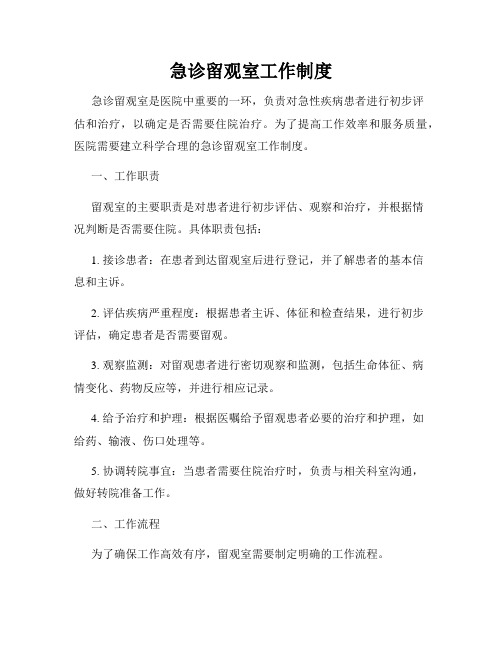 急诊留观室工作制度

急诊留观室是医院中重要的一环，负责对急性疾病患者进行初步评估和治疗，以确定是否需要住院治疗。为了提高工作效率和服务质量，医院需要建立科学合理的急诊留观室工作制度。

一、工作职责

留观室的主要职责是对患者进行初步评估、观察和治疗，并根据情况判断是否需要住院。具体职责包括：

1. 接诊患者：在患者到达留观室后进行登记，并了解患者的基本信息和主诉。

2. 评估疾病严重程度：根据患者主诉、体征和检查结果，进行初步评估，确定患者是否需要留观。

3. 观察监测：对留观患者进行密切观察和监测，包括生命体征、病情变化、药物反应等，并进行相应记录。

4. 给予治疗和护理：根据医嘱给予留观患者必要的治疗和护理，如给药、输液、伤口处理等。

5. 协调转院事宜：当患者需要住院治疗时，负责与相关科室沟通，做好转院准备工作。

二、工作流程

为了确保工作高效有序，留观室需要制定明确的工作流程。